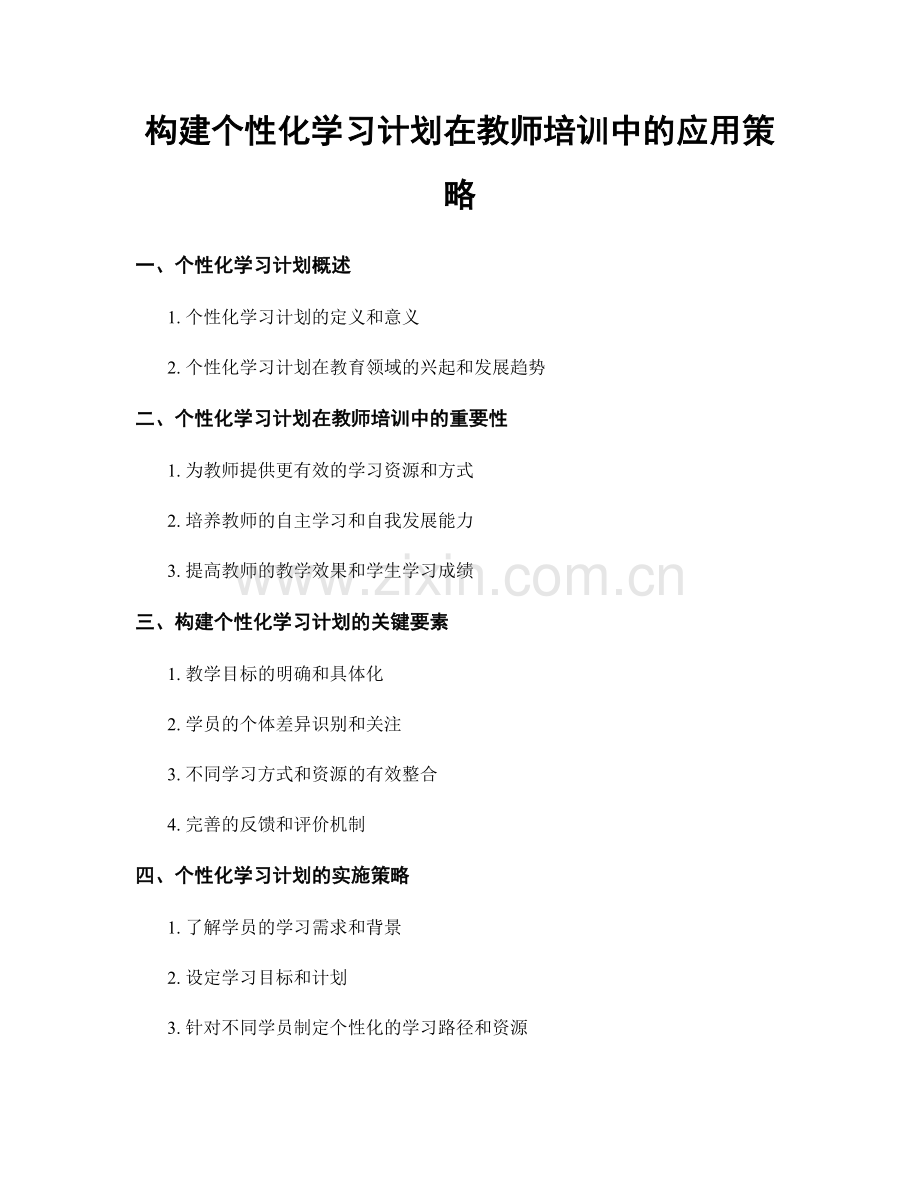 构建个性化学习计划在教师培训中的应用策略

一、个性化学习计划概述

1. 个性化学习计划的定义和意义

2. 个性化学习计划在教育领域的兴起和发展趋势

二、个性化学习计划在教师培训中的重要性

1. 为教师提供更有效的学习资源和方式

2. 培养教师的自主学习和自我发展能力

3. 提高教师的教学效果和学生学习成绩

www.zixin.com.cn

三、构建个性化学习计划的关键要素

1. 教学目标的明确和具体化

2. 学员的个体差异识别和关注

3. 不同学习方式和资源的有效整合

4. 完善的反馈和评价机制

四、个性化学习计划的实施策略

1. 了解学员的学习需求和背景

2. 设定学习目标和计划

3. 针对不同学员制定个性化的学习路径和资源